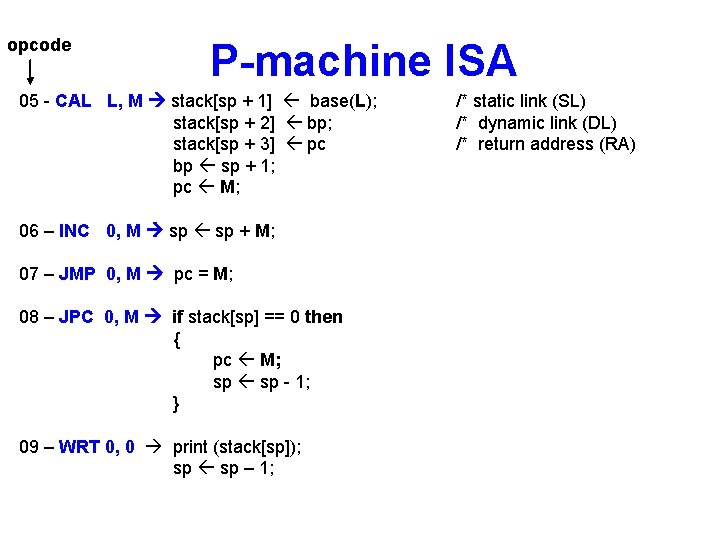 opcode

P-machine ISA

05 - CAL L, M → stack[sp + 1] ← base(L); /* static link (SL)
stack[sp + 2] ← bp; /* dynamic link (DL)
stack[sp + 3] ← pc /* return address (RA)
bp ← sp + 1;
pc ← M;

06 – INC 0, M → sp ← sp + M;

07 – JMP 0, M → pc = M;

08 – JPC 0, M → if stack[sp] == 0 then
{
pc ← M;
sp ← sp - 1;
}

09 – WRT 0, 0 → print (stack[sp]);
sp ← sp – 1;